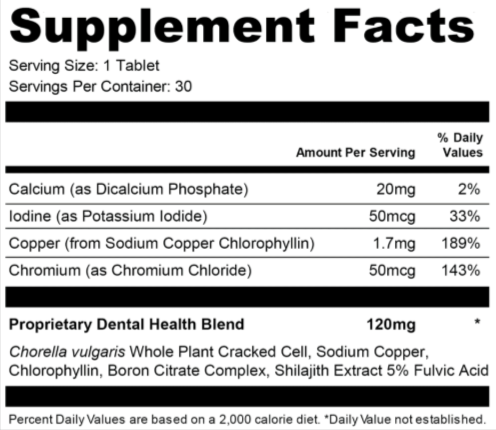 Supplement Facts

Serving Size: 1 Tablet
Servings Per Container: 30

|  | Amount Per Serving | % Daily Values |
|---|---|---|
| Calcium (as Dicalcium Phosphate) | 20mg | 2% |
| Iodine (as Potassium Iodide) | 50mcg | 33% |
| Copper (from Sodium Copper Chlorophyllin) | 1.7mg | 189% |
| Chromium (as Chromium Chloride) | 50mcg | 143% |
| Proprietary Dental Health Blend | 120mg | * |

Chorella vulgaris Whole Plant Cracked Cell, Sodium Copper, Chlorophyllin, Boron Citrate Complex, Shilajith Extract 5% Fulvic Acid

Percent Daily Values are based on a 2,000 calorie diet. *Daily Value not established.